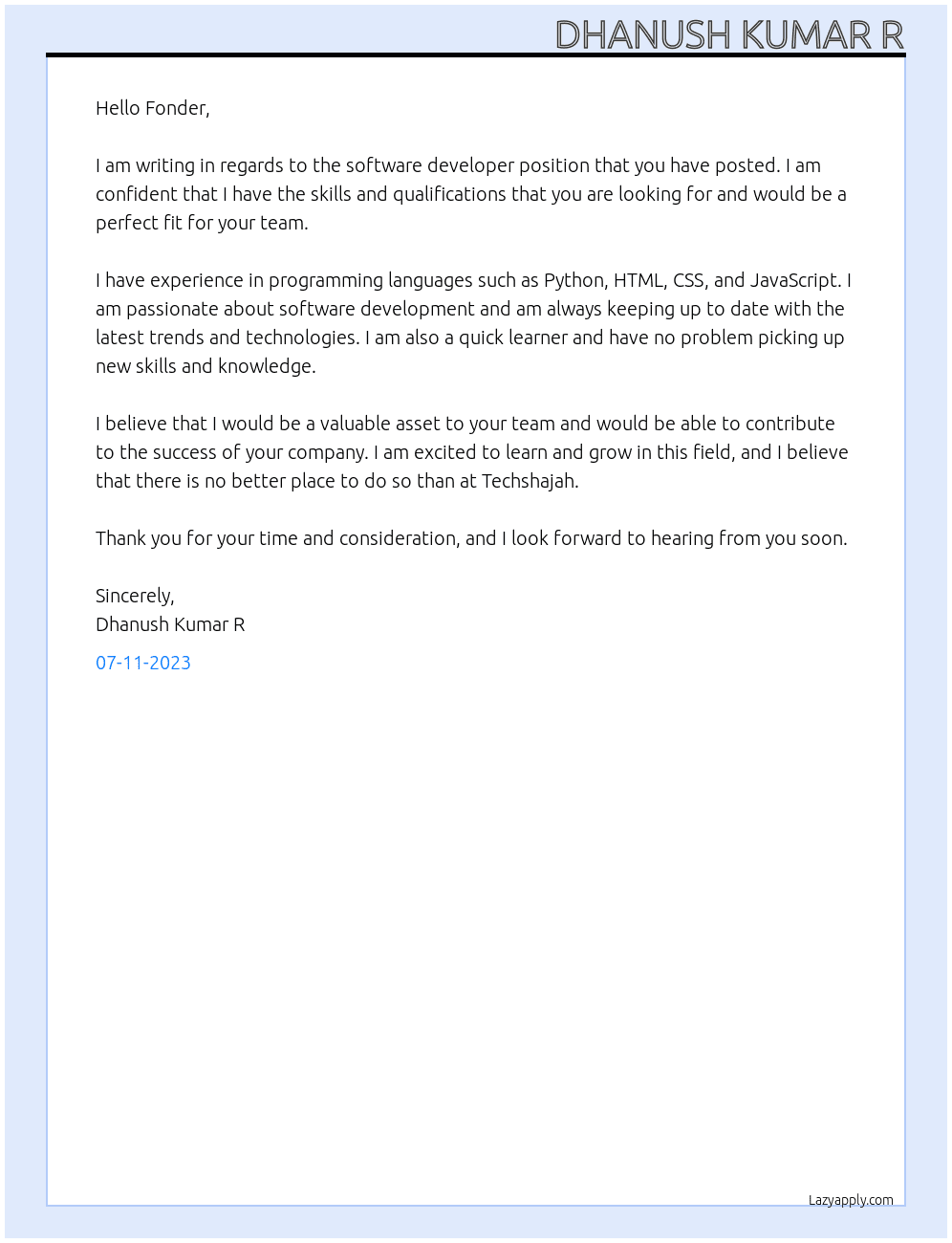 DHANUSH KUMAR R

Hello Fonder,

I am writing in regards to the software developer position that you have posted. I am confident that I have the skills and qualifications that you are looking for and would be a perfect fit for your team.

I have experience in programming languages such as Python, HTML, CSS, and JavaScript. I am passionate about software development and am always keeping up to date with the latest trends and technologies. I am also a quick learner and have no problem picking up new skills and knowledge.

I believe that I would be a valuable asset to your team and would be able to contribute to the success of your company. I am excited to learn and grow in this field, and I believe that there is no better place to do so than at Techshajah.

Thank you for your time and consideration, and I look forward to hearing from you soon.

Sincerely,
Dhanush Kumar R

07-11-2023

Lazyapply.com